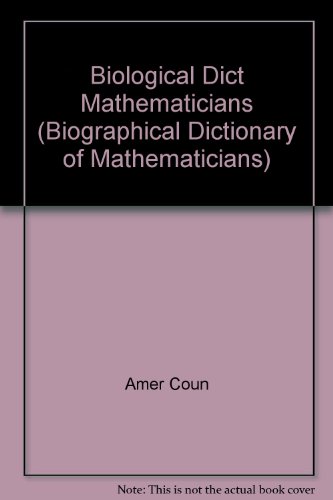 Biological Dict Mathematicians (Biographical Dictionary of Mathematicians)

Amer Coun

Note: This is not the actual book cover